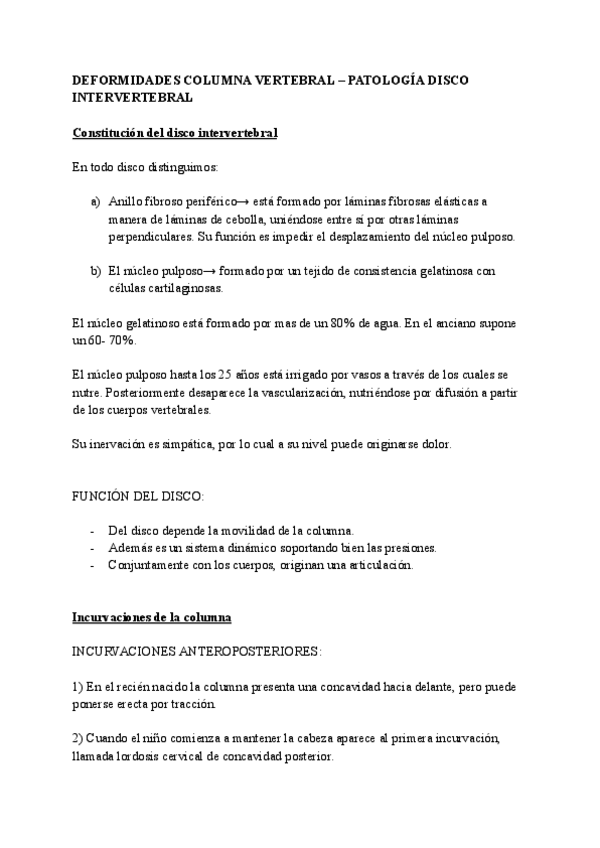 DEFORMIDADES COLUMNA VERTEBRAL – PATOLOGÍA DISCO INTERVERTEBRAL

Constitución del disco intervertebral

En todo disco distinguimos:

a) Anillo fibroso periférico→ está formado por láminas fibrosas elásticas a manera de láminas de cebolla, uniéndose entre sí por otras láminas perpendiculares. Su función es impedir el desplazamiento del núcleo pulposo.

b) El núcleo pulposo→ formado por un tejido de consistencia gelatinosa con células cartilaginosas.

El núcleo gelatinoso está formado por mas de un 80% de agua. En el anciano supone un 60- 70%.

El núcleo pulposo hasta los 25 años está irrigado por vasos a través de los cuales se nutre. Posteriormente desaparece la vascularización, nutriéndose por difusión a partir de los cuerpos vertebrales.

Su inervación es simpática, por lo cual a su nivel puede originarse dolor.

FUNCIÓN DEL DISCO:

- Del disco depende la movilidad de la columna.
- Además es un sistema dinámico soportando bien las presiones.
- Conjuntamente con los cuerpos, originan una articulación.

Incurvaciones de la columna

INCURVACIONES ANTEROPOSTERIORES:

1) En el recién nacido la columna presenta una concavidad hacia delante, pero puede ponerse erecta por tracción.

2) Cuando el niño comienza a mantener la cabeza aparece al primera incurvación, llamada lordosis cervical de concavidad posterior.